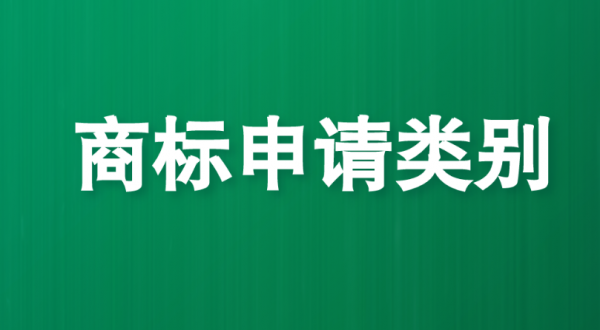 商标申请类别